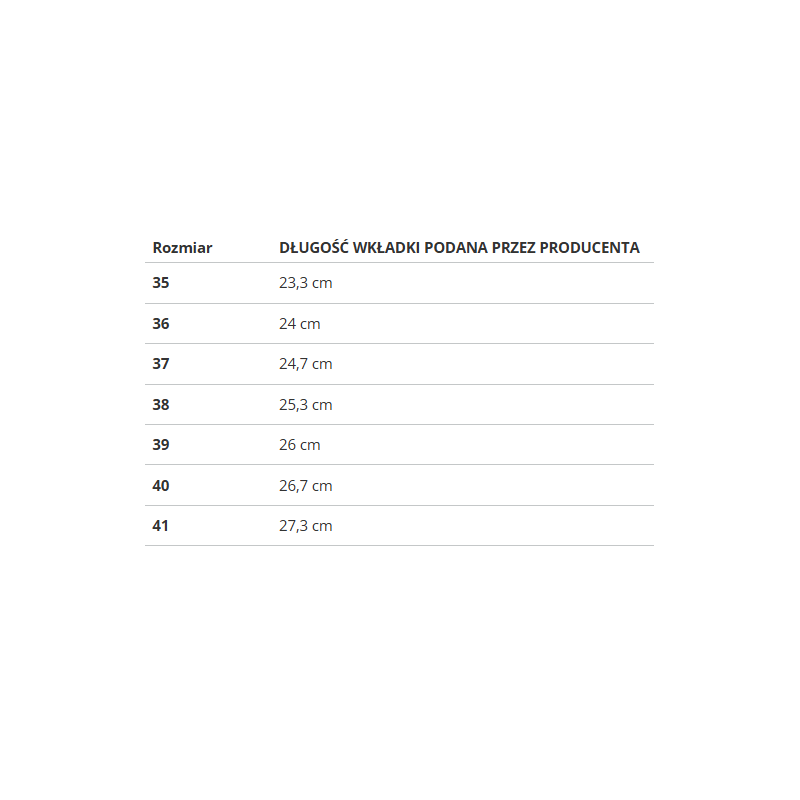 | Rozmiar | DŁUGOŚĆ WKŁADKI PODANA PRZEZ PRODUCENTA |
|---|---|
| 35 | 23,3 cm |
| 36 | 24 cm |
| 37 | 24,7 cm |
| 38 | 25,3 cm |
| 39 | 26 cm |
| 40 | 26,7 cm |
| 41 | 27,3 cm |